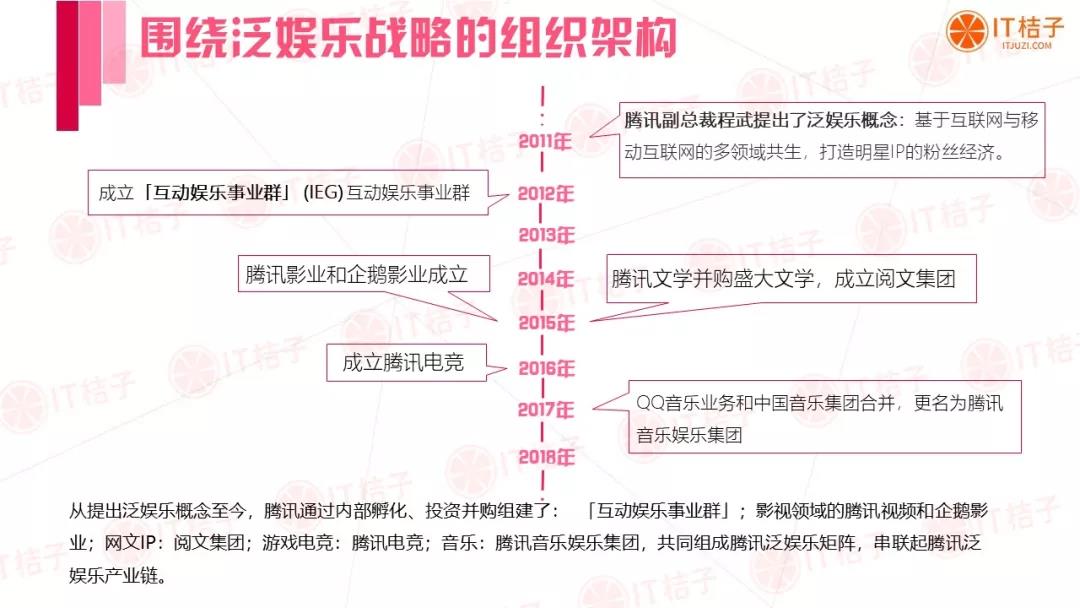 围绕泛娱乐战略的组织架构

IT桔子
ITJUZI.COM

2011年
腾讯副总裁程武提出了泛娱乐概念：基于互联网与移动互联网的多领域共生，打造明星IP的粉丝经济。

成立「互动娱乐事业群」(IEG) 互动娱乐事业群
2012年

2013年

腾讯影业和企鹅影业成立
2014年
腾讯文学并购盛大文学，成立阅文集团
2015年

成立腾讯电竞
2016年

2017年
QQ音乐业务和中国音乐集团合并，更名为腾讯音乐娱乐集团

2018年

从提出泛娱乐概念至今，腾讯通过内部孵化、投资并购组建了：「互动娱乐事业群」；影视领域的腾讯视频和企鹅影业；网文IP：阅文集团；游戏电竞：腾讯电竞；音乐：腾讯音乐娱乐集团，共同组成腾讯泛娱乐矩阵，串联起腾讯泛娱乐产业链。